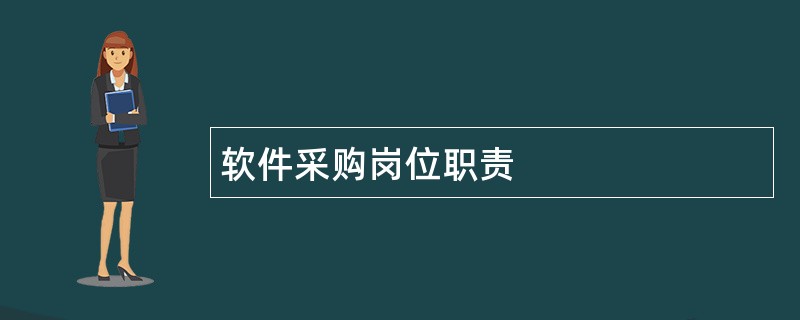 软件采购岗位职责